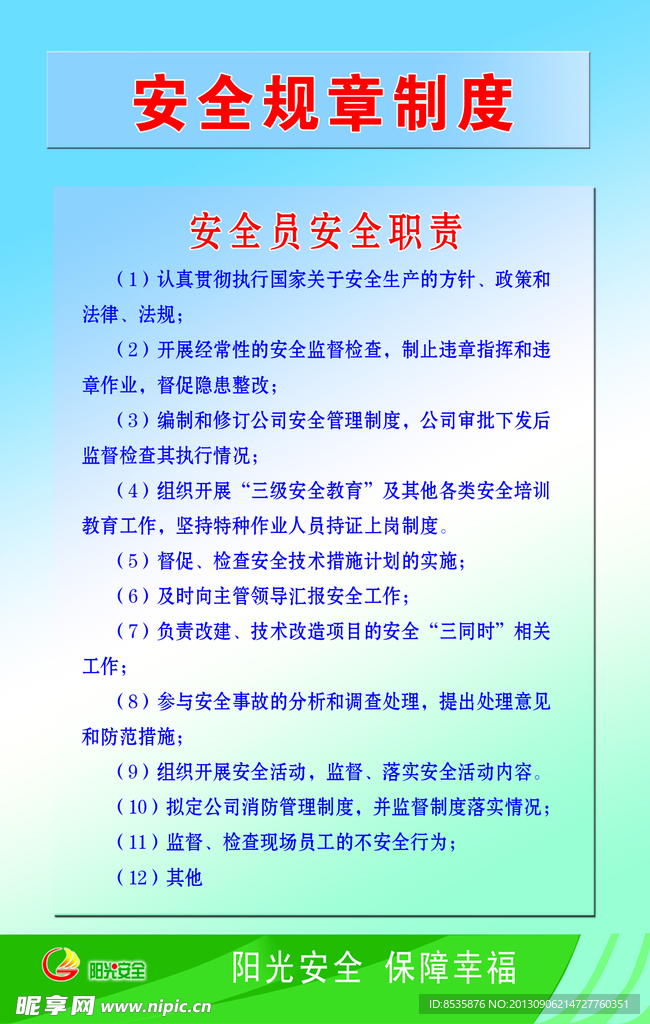 安全规章制度

安全员安全职责

（1）认真贯彻执行国家关于安全生产的方针、政策和法律、法规；

（2）开展经常性的安全监督检查，制止违章指挥和违章作业，督促隐患整改；

（3）编制和修订公司安全管理制度，公司审批下发后监督检查其执行情况；

（4）组织开展“三级安全教育”及其他各类安全培训教育工作，坚持特种作业人员持证上岗制度。

（5）督促、检查安全技术措施计划的实施；

（6）及时向主管领导汇报安全工作；

（7）负责改建、技术改造项目的安全“三同时”相关工作；

（8）参与安全事故的分析和调查处理，提出处理意见和防范措施；

（9）组织开展安全活动，监督、落实安全活动内容。

（10）拟定公司消防管理制度，并监督制度落实情况；

（11）监督、检查现场员工的不安全行为；

（12）其他

阳光安全

阳光安全 保障幸福

昵享网 www.nipic.cn

ID:8535876 NO:20130906214727760351